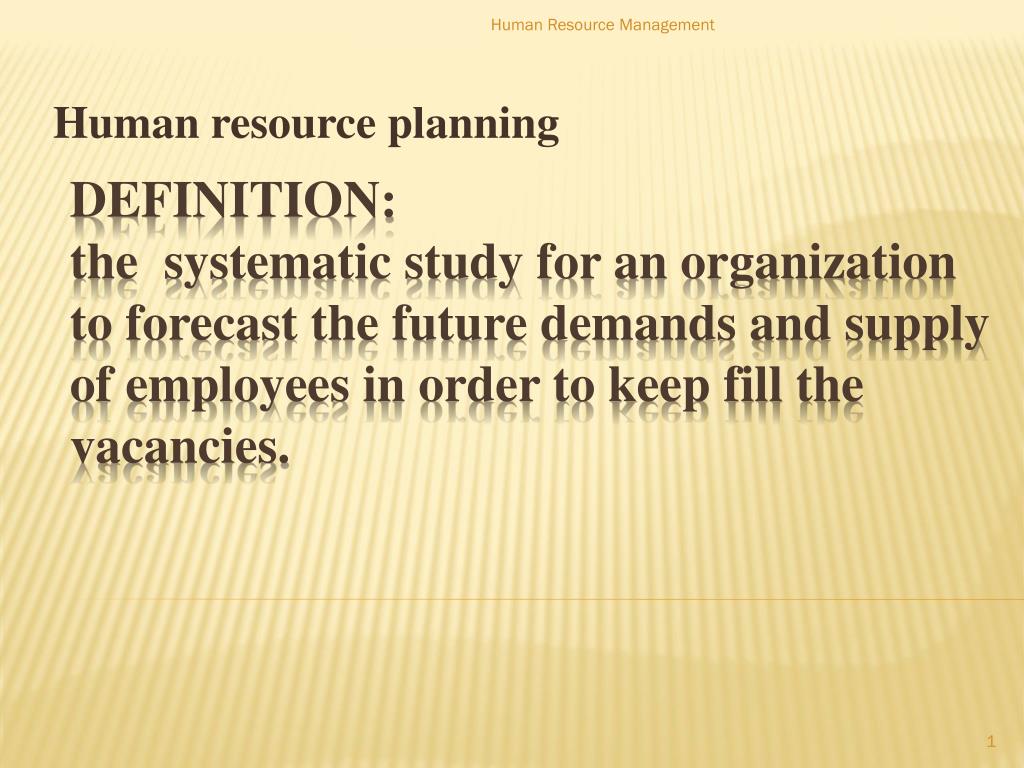 Human Resource Management

Human resource planning

DEFINITION:

the  systematic study for an organization to forecast the future demands and supply of employees in order to keep fill the vacancies.

1